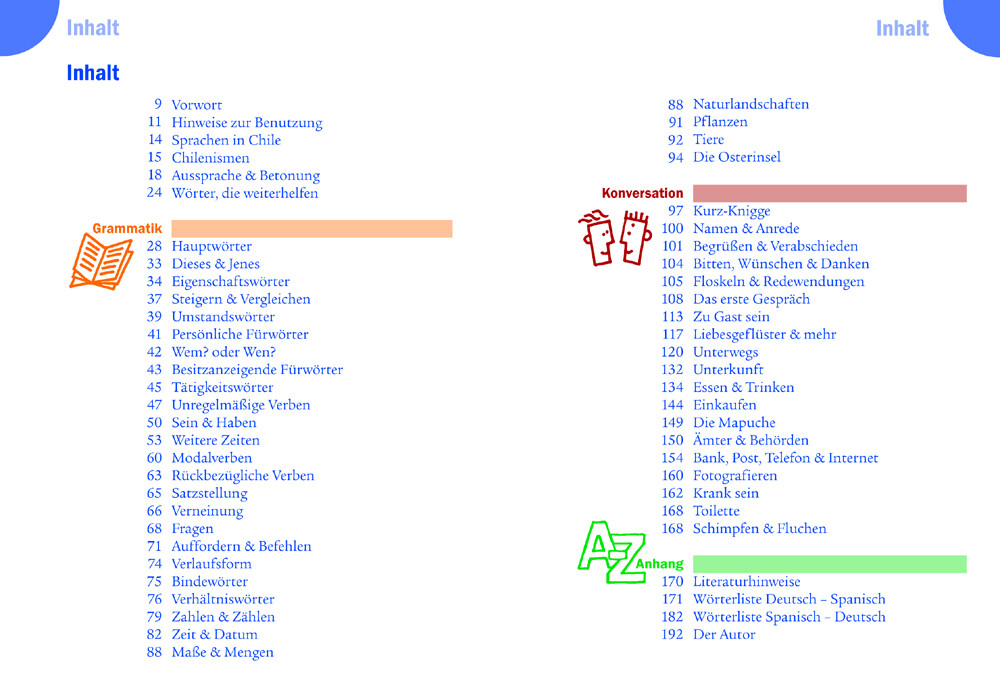 Inhalt

Inhalt

9 Vorwort
11 Hinweise zur Benutzung
14 Sprachen in Chile
15 Chilenismen
18 Aussprache & Betonung
24 Wörter, die weiterhelfen

Grammatik
28 Hauptwörter
33 Dieses & Jenes
34 Eigenschaftswörter
37 Steigern & Vergleichen
39 Umstandswörter
41 Persönliche Fürwörter
42 Wem? oder Wen?
43 Besitzanzeigende Fürwörter
45 Tätigkeitswörter
47 Unregelmäßige Verben
50 Sein & Haben
53 Weitere Zeiten
60 Modalverben
63 Rückbezügliche Verben
65 Satzstellung
66 Verneinung
68 Fragen
71 Auffordern & Befehlen
74 Verlaufsform
75 Bindewörter
76 Verhältniswörter
79 Zahlen & Zählen
82 Zeit & Datum
88 Maße & Mengen

Inhalt

88 Naturlandschaften
91 Pflanzen
92 Tiere
94 Die Osterinsel

Konversation
97 Kurz-Knigge
100 Namen & Anrede
101 Begrüßen & Verabschieden
104 Bitten, Wünschen & Danken
105 Floskeln & Redewendungen
108 Das erste Gespräch
113 Zu Gast sein
117 Liebesgeflüster & mehr
120 Unterwegs
132 Unterkunft
134 Essen & Trinken
144 Einkaufen
149 Die Mapuche
150 Ämter & Behörden
154 Bank, Post, Telefon & Internet
160 Fotografieren
162 Krank sein
168 Toilette
168 Schimpfen & Fluchen

A-Z Anhang
170 Literaturhinweise
171 Wörterliste Deutsch – Spanisch
182 Wörterliste Spanisch – Deutsch
192 Der Autor